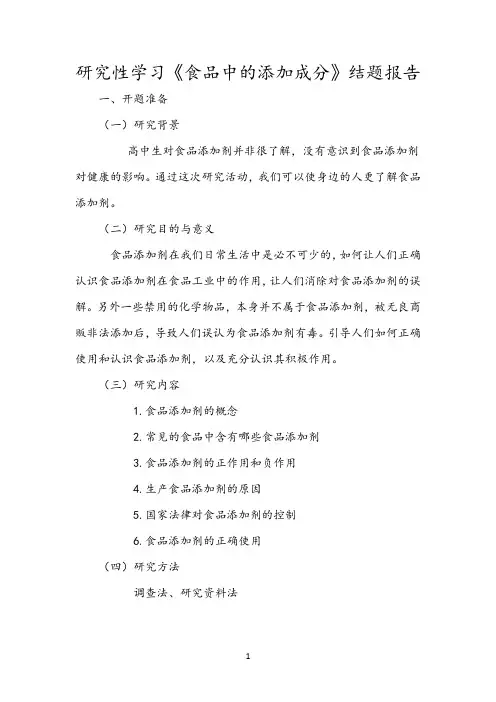 研究性学习《食品中的添加成分》结题报告

一、开题准备

（一）研究背景

高中生对食品添加剂并非很了解，没有意识到食品添加剂对健康的影响。通过这次研究活动，我们可以使身边的人更了解食品添加剂。

（二）研究目的与意义

食品添加剂在我们日常生活中是必不可少的，如何让人们正确认识食品添加剂在食品工业中的作用，让人们消除对食品添加剂的误解。另外一些禁用的化学物品，本身并不属于食品添加剂，被无良商贩非法添加后，导致人们误认为食品添加剂有毒。引导人们如何正确使用和认识食品添加剂，以及充分认识其积极作用。

（三）研究内容

1. 食品添加剂的概念

2. 常见的食品中含有哪些食品添加剂

3. 食品添加剂的正作用和负作用

4. 生产食品添加剂的原因

5. 国家法律对食品添加剂的控制

6. 食品添加剂的正确使用

（四）研究方法

调查法、研究资料法

1